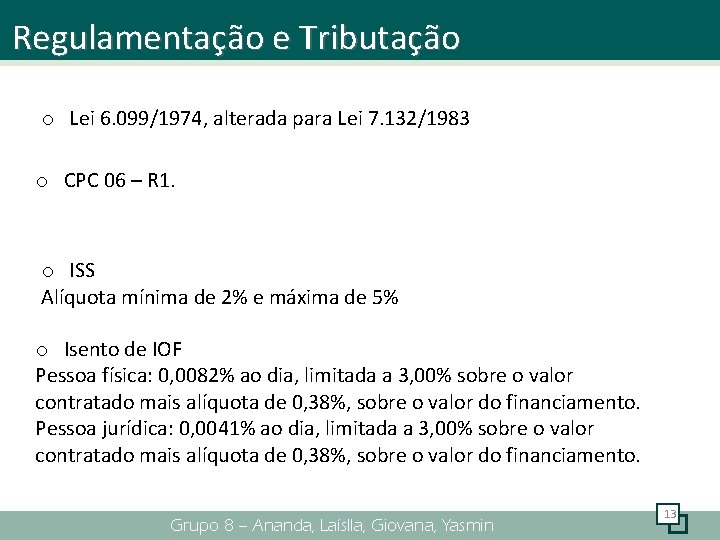 Regulamentação e Tributação

o Lei 6.099/1974, alterada para Lei 7.132/1983

o CPC 06 – R1.

o ISS
Alíquota mínima de 2% e máxima de 5%

o Isento de IOF
Pessoa física: 0,0082% ao dia, limitada a 3,00% sobre o valor contratado mais alíquota de 0,38%, sobre o valor do financiamento.
Pessoa jurídica: 0,0041% ao dia, limitada a 3,00% sobre o valor contratado mais alíquota de 0,38%, sobre o valor do financiamento.

Grupo 8 – Ananda, Laíslla, Giovana, Yasmin

13